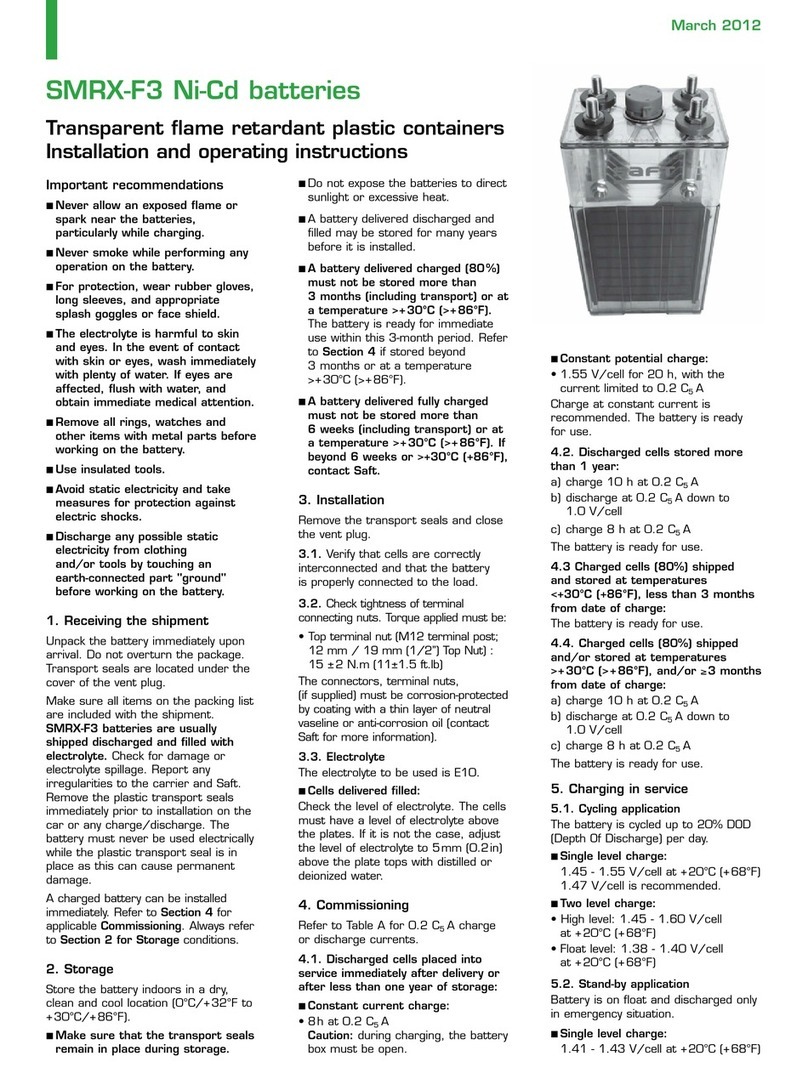 March 2012

SMRX-F3 Ni-Cd batteries

Transparent flame retardant plastic containers
Installation and operating instructions

Important recommendations

■ Never allow an exposed flame or spark near the batteries, particularly while charging.

■ Never smoke while performing any operation on the battery.

■ For protection, wear rubber gloves, long sleeves, and appropriate splash goggles or face shield.

■ The electrolyte is harmful to skin and eyes. In the event of contact with skin or eyes, wash immediately with plenty of water. If eyes are affected, flush with water, and obtain immediate medical attention.

■ Remove all rings, watches and other items with metal parts before working on the battery.

■ Use insulated tools.

■ Avoid static electricity and take measures for protection against electric shocks.

■ Discharge any possible static electricity from clothing and/or tools by touching an earth-connected part "ground" before working on the battery.

1. Receiving the shipment

Unpack the battery immediately upon arrival. Do not overturn the package. Transport seals are located under the cover of the vent plug.

Make sure all items on the packing list are included with the shipment. SMRX-F3 batteries are usually shipped discharged and filled with electrolyte. Check for damage or electrolyte spillage. Report any irregularities to the carrier and Saft. Remove the plastic transport seals immediately prior to installation on the car or any charge/discharge. The battery must never be used electrically while the plastic transport seal is in place as this can cause permanent damage.

A charged battery can be installed immediately. Refer to Section 4 for applicable Commissioning. Always refer to Section 2 for Storage conditions.

2. Storage

Store the battery indoors in a dry, clean and cool location (0°C/+32°F to +30°C/+86°F).

■ Make sure that the transport seals remain in place during storage.

■ Do not expose the batteries to direct sunlight or excessive heat.

■ A battery delivered discharged and filled may be stored for many years before it is installed.

■ A battery delivered charged (80%) must not be stored more than 3 months (including transport) or at a temperature >+30°C (>+86°F). The battery is ready for immediate use within this 3-month period. Refer to Section 4 if stored beyond 3 months or at a temperature >+30°C (>+86°F).

■ A battery delivered fully charged must not be stored more than 6 weeks (including transport) or at a temperature >+30°C (>+86°F). If beyond 6 weeks or >+30°C (+86°F), contact Saft.

3. Installation

Remove the transport seals and close the vent plug.

3.1. Verify that cells are correctly interconnected and that the battery is properly connected to the load.

3.2. Check tightness of terminal connecting nuts. Torque applied must be:

• Top terminal nut (M12 terminal post; 12 mm / 19 mm (1/2") Top Nut) : 15 ±2 N.m (11±1.5 ft.lb)

The connectors, terminal nuts, (if supplied) must be corrosion-protected by coating with a thin layer of neutral vaseline or anti-corrosion oil (contact Saft for more information).

3.3. Electrolyte

The electrolyte to be used is E10.

■ Cells delivered filled:

Check the level of electrolyte. The cells must have a level of electrolyte above the plates. If it is not the case, adjust the level of electrolyte to 5 mm (0.2 in) above the plate tops with distilled or deionized water.

4. Commissioning

Refer to Table A for 0.2 $C_5$ A charge or discharge currents.

4.1. Discharged cells placed into service immediately after delivery or after less than one year of storage:

■ Constant current charge:

• 8 h at 0.2 $C_5$ A
Caution: during charging, the battery box must be open.

■ Constant potential charge:

• 1.55 V/cell for 20 h, with the current limited to 0.2 $C_5$ A

Charge at constant current is recommended. The battery is ready for use.

4.2. Discharged cells stored more than 1 year:

a) charge 10 h at 0.2 $C_5$ A
b) discharge at 0.2 $C_5$ A down to 1.0 V/cell
c) charge 8 h at 0.2 $C_5$ A

The battery is ready for use.

4.3 Charged cells (80%) shipped and stored at temperatures <+30°C (+86°F), less than 3 months from date of charge:

The battery is ready for use.

4.4. Charged cells (80%) shipped and/or stored at temperatures >+30°C (>+86°F), and/or ≥3 months from date of charge:

a) charge 10 h at 0.2 $C_5$ A
b) discharge at 0.2 $C_5$ A down to 1.0 V/cell
c) charge 8 h at 0.2 $C_5$ A

The battery is ready for use.

5. Charging in service

5.1. Cycling application

The battery is cycled up to 20% DOD (Depth Of Discharge) per day.

■ Single level charge:

1.45 - 1.55 V/cell at +20°C (+68°F)
1.47 V/cell is recommended.

■ Two level charge:

• High level: 1.45 - 1.60 V/cell at +20°C (+68°F)
• Float level: 1.38 - 1.40 V/cell at +20°C (+68°F)

5.2. Stand-by application

Battery is on float and discharged only in emergency situation.

■ Single level charge:

1.41 - 1.43 V/cell at +20°C (+68°F)